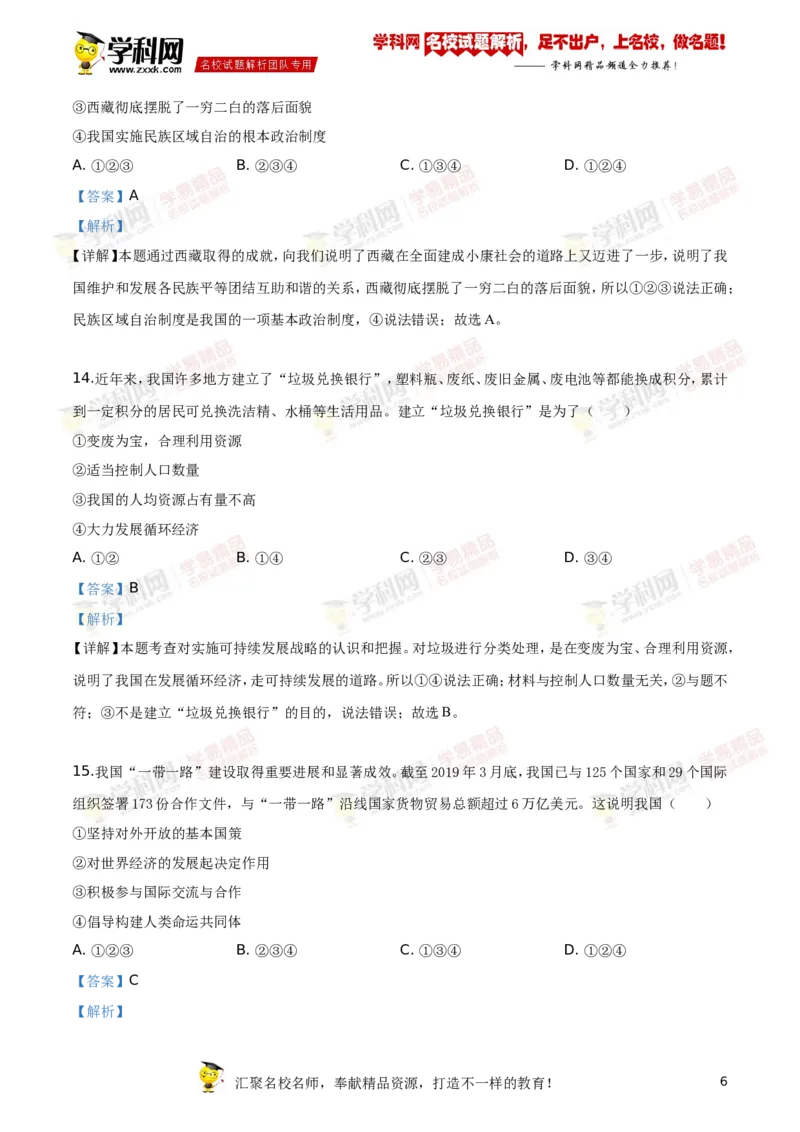 学科网
www.zxxk.com
名校试题解析团队专用

学科网 名校试题解析，足不出户，上名校，做名题！
—— 学科网精品频道全力推荐！

③西藏彻底摆脱了一穷二白的落后面貌
④我国实施民族区域自治的根本政治制度
A. ①②③　B. ②③④　C. ①③④　D. ①②④
【答案】A
【解析】
【详解】本题通过西藏取得的成就，向我们说明了西藏在全面建成小康社会的道路上又迈进了一步，说明了我国维护和发展各民族平等团结互助和谐的关系，西藏彻底摆脱了一穷二白的落后面貌，所以①②③说法正确；民族区域自治制度是我国的一项基本政治制度，④说法错误；故选A。

14.近年来，我国许多地方建立了“垃圾兑换银行”，塑料瓶、废纸、废旧金属、废电池等都能换成积分，累计到一定积分的居民可兑换洗洁精、水桶等生活用品。建立“垃圾兑换银行”是为了（　）
①变废为宝，合理利用资源
②适当控制人口数量
③我国的人均资源占有量不高
④大力发展循环经济
A. ①②　B. ①④　C. ②③　D. ③④
【答案】B
【解析】
【详解】本题考查对实施可持续发展战略的认识和把握。对垃圾进行分类处理，是在变废为宝、合理利用资源，说明了我国在发展循环经济，走可持续发展的道路。所以①④说法正确；材料与控制人口数量无关，②与题不符；③不是建立“垃圾兑换银行”的目的，说法错误；故选B。

15.我国“一带一路”建设取得重要进展和显著成效。截至2019年3月底，我国已与125个国家和29个国际组织签署173份合作文件，与“一带一路”沿线国家货物贸易总额超过6万亿美元。这说明我国（　）
①坚持对外开放的基本国策
②对世界经济的发展起决定作用
③积极参与国际交流与合作
④倡导构建人类命运共同体
A. ①②③　B. ②③④　C. ①③④　D. ①②④
【答案】C
【解析】

汇聚名校名师，奉献精品资源，打造不一样的教育！
6